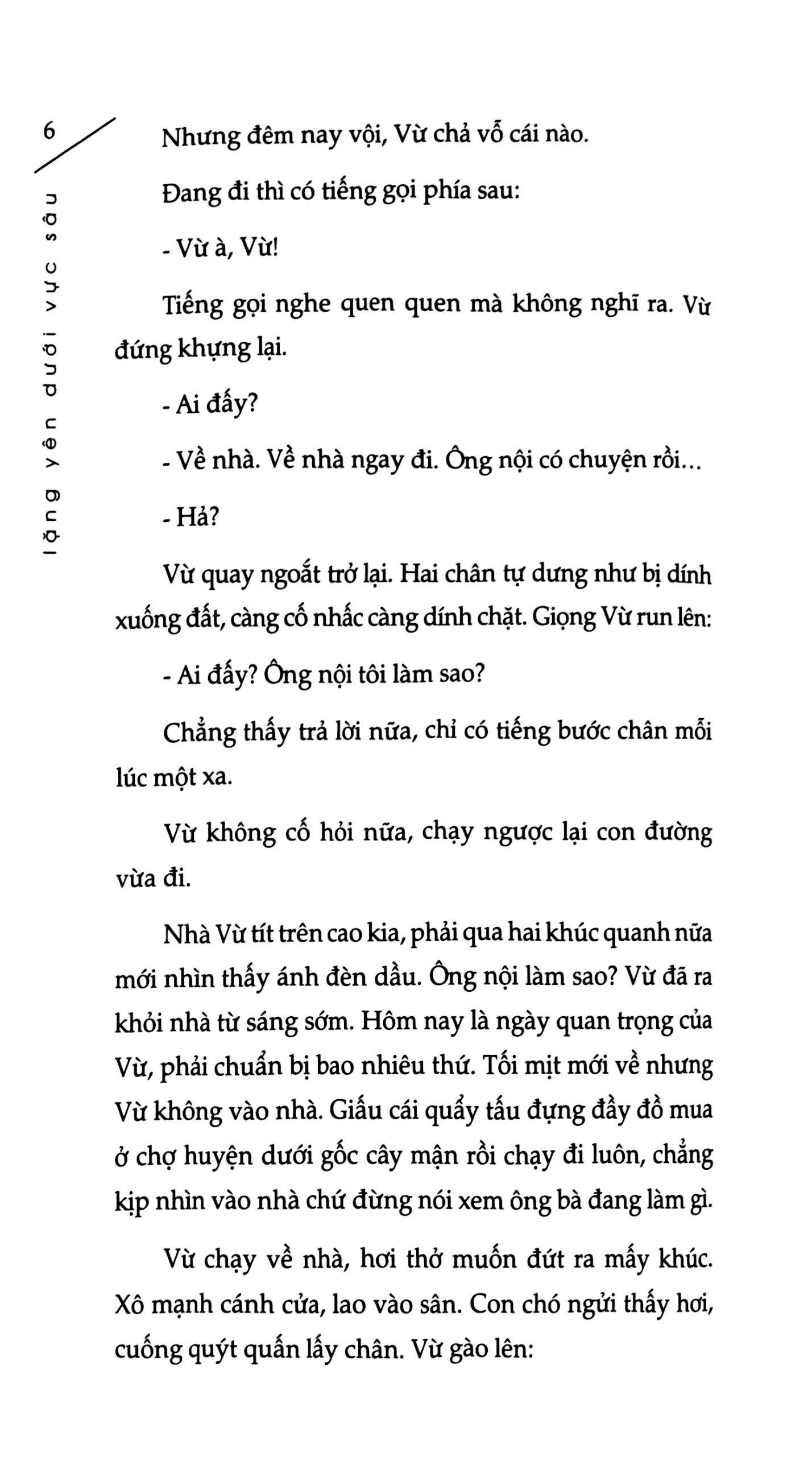 6

lặng yên dưới vực sâu

Nhưng đêm nay vội, Vừ chả vỗ cái nào.

Đang đi thì có tiếng gọi phía sau:

- Vừ à, Vừ!

Tiếng gọi nghe quen quen mà không nghĩ ra. Vừ đứng khựng lại.

- Ai đấy?

- Về nhà. Về nhà ngay đi. Ông nội có chuyện rồi...

- Hả?

Vừ quay ngoắt trở lại. Hai chân tự dưng như bị dính xuống đất, càng cố nhấc càng dính chặt. Giọng Vừ run lên:

- Ai đấy? Ông nội tôi làm sao?

Chẳng thấy trả lời nữa, chỉ có tiếng bước chân mỗi lúc một xa.

Vừ không cố hỏi nữa, chạy ngược lại con đường vừa đi.

Nhà Vừ tít trên cao kia, phải qua hai khúc quanh nữa mới nhìn thấy ánh đèn dầu. Ông nội làm sao? Vừ đã ra khỏi nhà từ sáng sớm. Hôm nay là ngày quan trọng của Vừ, phải chuẩn bị bao nhiêu thứ. Tối mịt mới về nhưng Vừ không vào nhà. Giấu cái quẩy tấu đựng đầy đồ mua ở chợ huyện dưới gốc cây mận rồi chạy đi luôn, chẳng kịp nhìn vào nhà chứ đừng nói xem ông bà đang làm gì.

Vừ chạy về nhà, hơi thở muốn đứt ra mấy khúc. Xô mạnh cánh cửa, lao vào sân. Con chó ngửi thấy hơi, cuống quýt quấn lấy chân. Vừ gào lên: